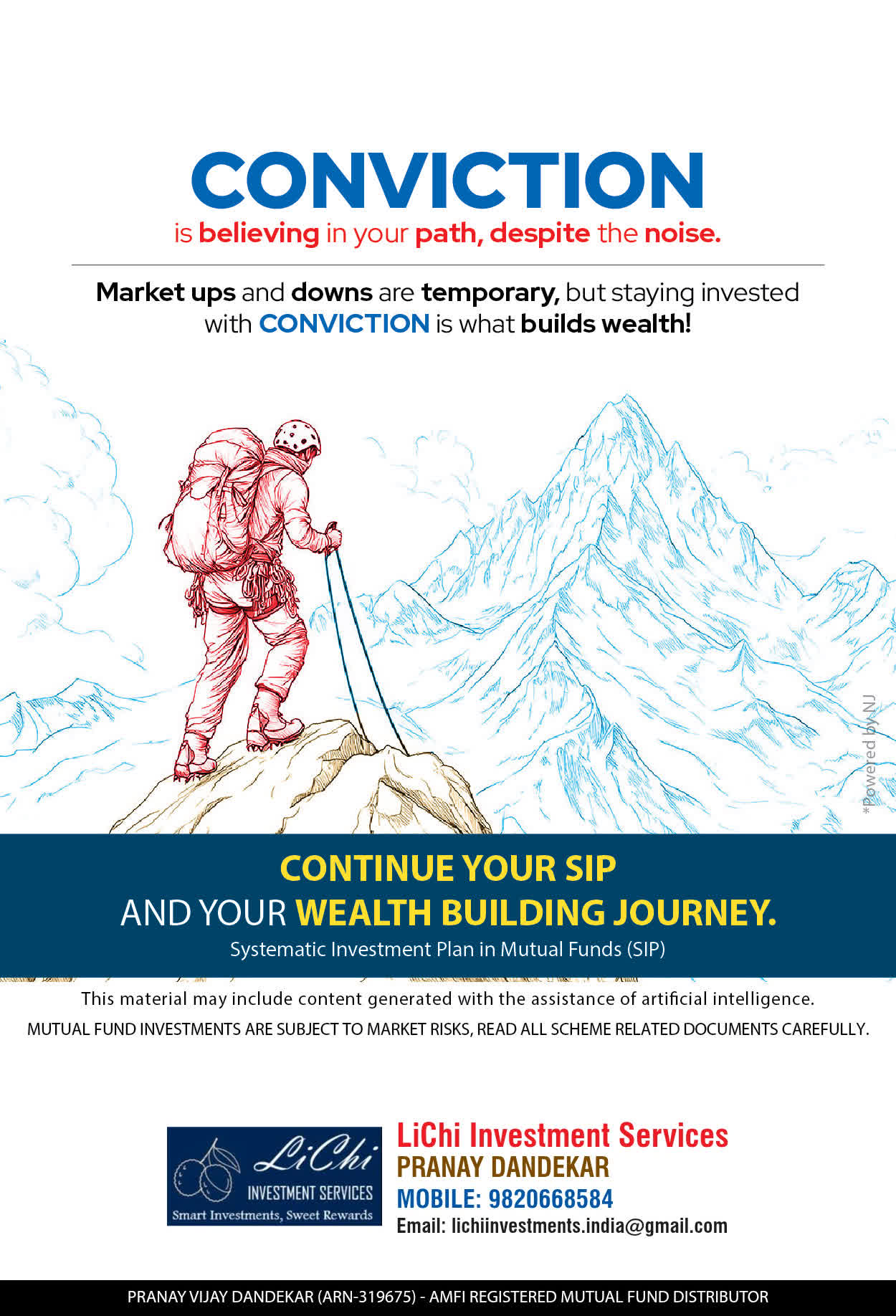 CONVICTION
is believing in your path, despite the noise.

Market ups and downs are temporary, but staying invested with CONVICTION is what builds wealth!

*Powered by NJ

CONTINUE YOUR SIP
AND YOUR WEALTH BUILDING JOURNEY.
Systematic Investment Plan in Mutual Funds (SIP)

This material may include content generated with the assistance of artificial intelligence.
MUTUAL FUND INVESTMENTS ARE SUBJECT TO MARKET RISKS, READ ALL SCHEME RELATED DOCUMENTS CAREFULLY.

LiChi
INVESTMENT SERVICES
Smart Investments, Sweet Rewards

LiChi Investment Services
PRANAY DANDEKAR
MOBILE: 9820668584
Email: lichiinvestments.india@gmail.com

PRANAY VIJAY DANDEKAR (ARN-319675) - AMFI REGISTERED MUTUAL FUND DISTRIBUTOR